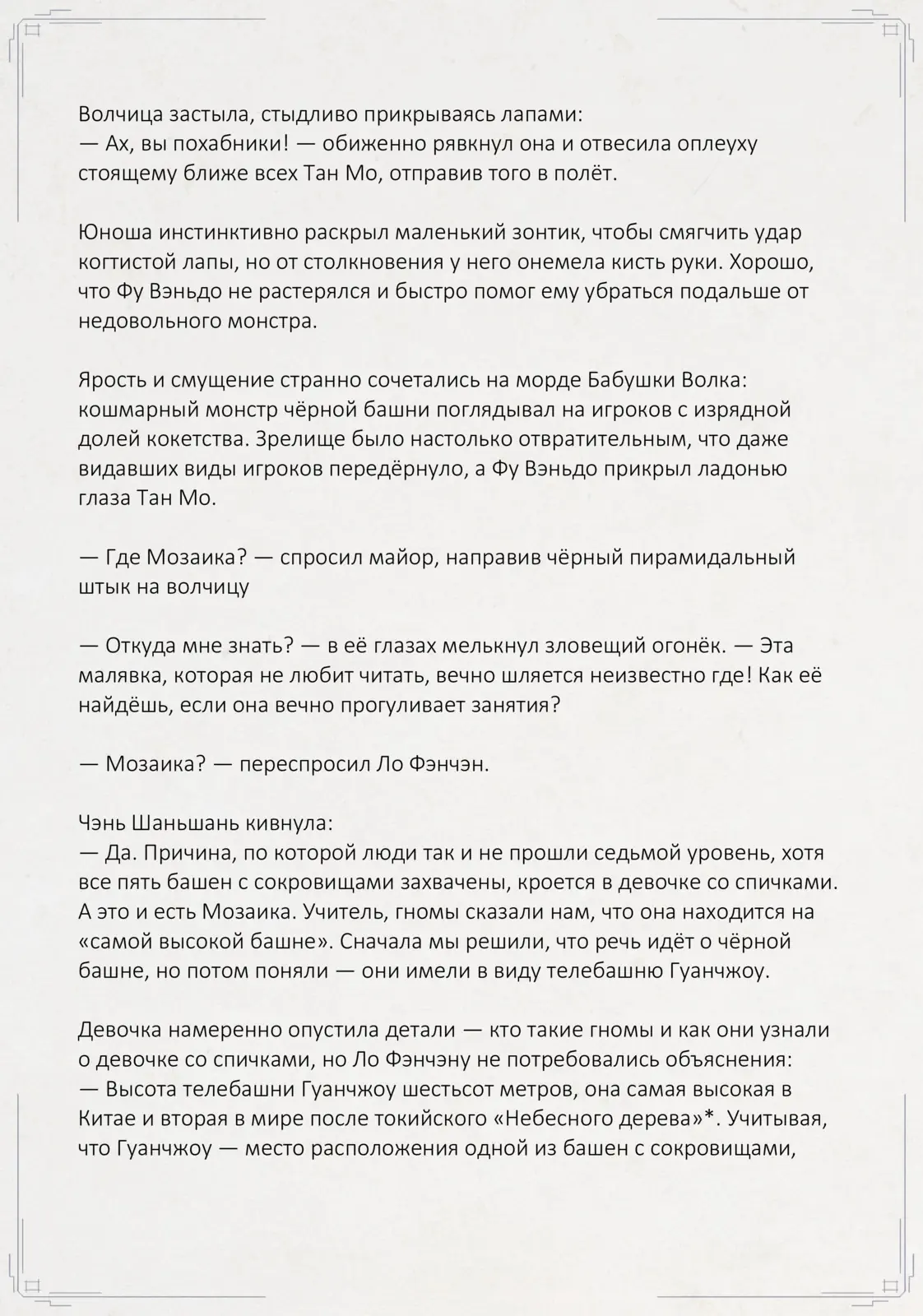 Волчица застыла, стыдливо прикрываясь лапами:
— Ах, вы похабники! — обиженно рявкнул она и отвесила оплеуху стоящему ближе всех Тан Мо, отправив того в полёт.

Юноша инстинктивно раскрыл маленький зонтик, чтобы смягчить удар когтистой лапы, но от столкновения у него онемела кисть руки. Хорошо, что Фу Вэньдо не растерялся и быстро помог ему убраться подальше от недовольного монстра.

Ярость и смущение странно сочетались на морде Бабушки Волка: кошмарный монстр чёрной башни поглядывал на игроков с изрядной долей кокетства. Зрелище было настолько отвратительным, что даже видавших виды игроков передёрнуло, а Фу Вэньдо прикрыл ладонью глаза Тан Мо.

— Где Мозаика? — спросил майор, направив чёрный пирамидальный штык на волчицу

— Откуда мне знать? — в её глазах мелькнул зловещий огонёк. — Эта малявка, которая не любит читать, вечно шляется неизвестно где! Как её найдёшь, если она вечно прогуливает занятия?

— Мозаика? — переспросил Ло Фэнчэн.

Чэнь Шаньшань кивнула:
— Да. Причина, по которой люди так и не прошли седьмой уровень, хотя все пять башен с сокровищами захвачены, кроется в девочке со спичками. А это и есть Мозаика. Учитель, гномы сказали нам, что она находится на «самой высокой башне». Сначала мы решили, что речь идёт о чёрной башне, но потом поняли — они имели в виду телебашню Гуанчжоу.

Девочка намеренно опустила детали — кто такие гномы и как они узнали о девочке со спичками, но Ло Фэнчэну не потребовались объяснения:
— Высота телебашни Гуанчжоу шестьсот метров, она самая высокая в Китае и вторая в мире после токийского «Небесного дерева»*. Учитывая, что Гуанчжоу — место расположения одной из башен с сокровищами,